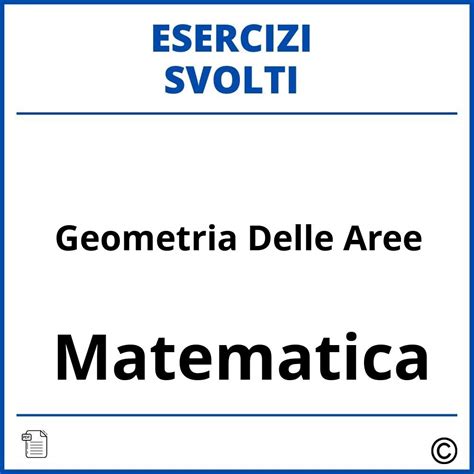 ESERCIZI
SVOLTI

Geometria Delle Aree

Matematica

PDF

©